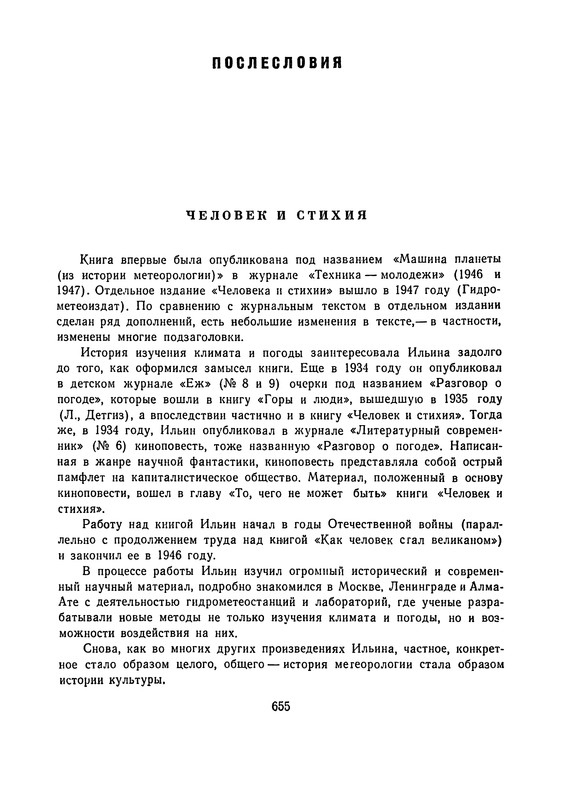 ПОСЛЕСЛОВИЯ

ЧЕЛОВЕК И СТИХИЯ

Книга впервые была опубликована под названием «Машина планеты (из истории метеорологии)» в журнале «Техника — молодежи» (1946 и 1947). Отдельное издание «Человека и стихии» вышло в 1947 году (Гидрометеоиздат). По сравнению с журнальным текстом в отдельном издании сделан ряд дополнений, есть небольшие изменения в тексте,— в частности, изменены многие подзаголовки.

История изучения климата и погоды заинтересовала Ильина задолго до того, как оформился замысел книги. Еще в 1934 году он опубликовал в детском журнале «Еж» (№ 8 и 9) очерки под названием «Разговор о погоде», которые вошли в книгу «Горы и люди», вышедшую в 1935 году (Л., Детгиз), а впоследствии частично и в книгу «Человек и стихия». Тогда же, в 1934 году, Ильин опубликовал в журнале «Литературный современник» (№ 6) киноповесть, тоже названную «Разговор о погоде». Написанная в жанре научной фантастики, киноповесть представляла собой острый памфлет на капиталистическое общество. Материал, положенный в основу киноповести, вошел в главу «То, чего не может быть» книги «Человек и стихия».

Работу над книгой Ильин начал в годы Отечественной войны (параллельно с продолжением труда над книгой «Как человек стал великаном») и закончил ее в 1946 году.

В процессе работы Ильин изучил огромный исторический и современный научный материал, подробно знакомился в Москве, Ленинграде и Алма-Ате с деятельностью гидрометеостанций и лабораторий, где ученые разрабатывали новые методы не только изучения климата и погоды, но и возможности воздействия на них.

Снова, как во многих других произведениях Ильина, частное, конкретное стало образом целого, общего — история метеорологии стала образом истории культуры.

655